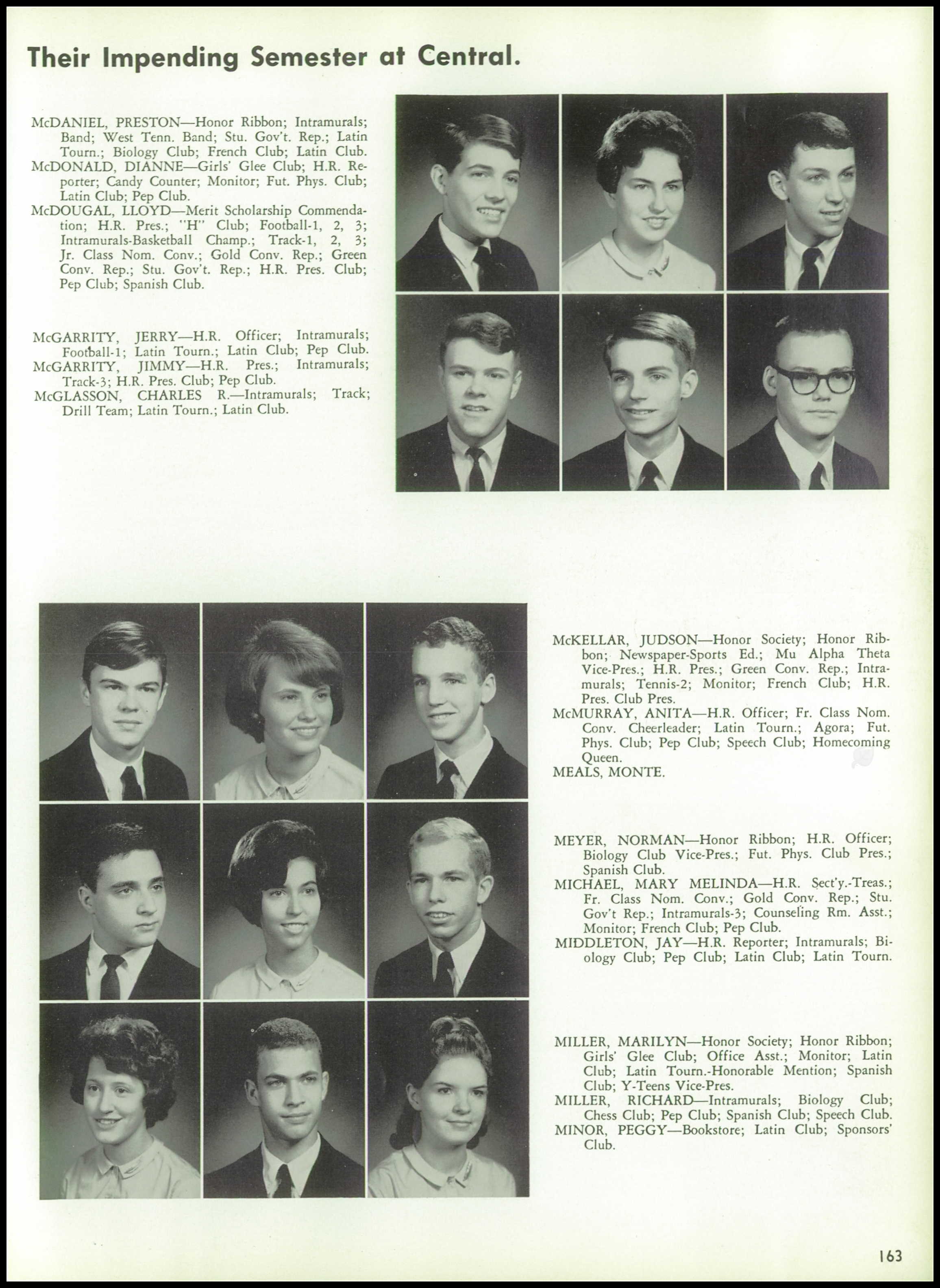 Their Impending Semester at Central.

McDANIEL, PRESTON—Honor Ribbon; Intramurals; Band; West Tenn. Band; Stu. Gov't. Rep.; Latin Tourn.; Biology Club; French Club; Latin Club.

McDONALD, DIANNE—Girls' Glee Club; H.R. Reporter; Candy Counter; Monitor; Fut. Phys. Club; Latin Club; Pep Club.

McDOUGAL, LLOYD—Merit Scholarship Commendation; H.R. Pres.; "H" Club; Football-1, 2, 3; Intramurals-Basketball Champ.; Track-1, 2, 3; Jr. Class Nom. Conv.; Gold Conv. Rep.; Green Conv. Rep.; Stu. Gov't. Rep.; H.R. Pres. Club; Pep Club; Spanish Club.

McGARRITY, JERRY—H.R. Officer; Intramurals; Football-1; Latin Tourn.; Latin Club; Pep Club.

McGARRITY, JIMMY—H.R. Pres.; Intramurals; Track-3; H.R. Pres. Club; Pep Club.

McGLASSON, CHARLES R.—Intramurals; Track; Drill Team; Latin Tourn.; Latin Club.

McKELLAR, JUDSON—Honor Society; Honor Ribbon; Newspaper-Sports Ed.; Mu Alpha Theta Vice-Pres.; H.R. Pres.; Green Conv. Rep.; Intramurals; Tennis-2; Monitor; French Club; H.R. Pres. Club Pres.

McMURRAY, ANITA—H.R. Officer; Fr. Class Nom. Conv. Cheerleader; Latin Tourn.; Agora; Fut. Phys. Club; Pep Club; Speech Club; Homecoming Queen.

MEALS, MONTE.

MEYER, NORMAN—Honor Ribbon; H.R. Officer; Biology Club Vice-Pres.; Fut. Phys. Club Pres.; Spanish Club.

MICHAEL, MARY MELINDA—H.R. Sect'y.-Treas.; Fr. Class Nom. Conv.; Gold Conv. Rep.; Stu. Gov't Rep.; Intramurals-3; Counseling Rm. Asst.; Monitor; French Club; Pep Club.

MIDDLETON, JAY—H.R. Reporter; Intramurals; Biology Club; Pep Club; Latin Club; Latin Tourn.

MILLER, MARILYN—Honor Society; Honor Ribbon; Girls' Glee Club; Office Asst.; Monitor; Latin Club; Latin Tourn.-Honorable Mention; Spanish Club; Y-Teens Vice-Pres.

MILLER, RICHARD—Intramurals; Biology Club; Chess Club; Pep Club; Spanish Club; Speech Club.

MINOR, PEGGY—Bookstore; Latin Club; Sponsors' Club.

163